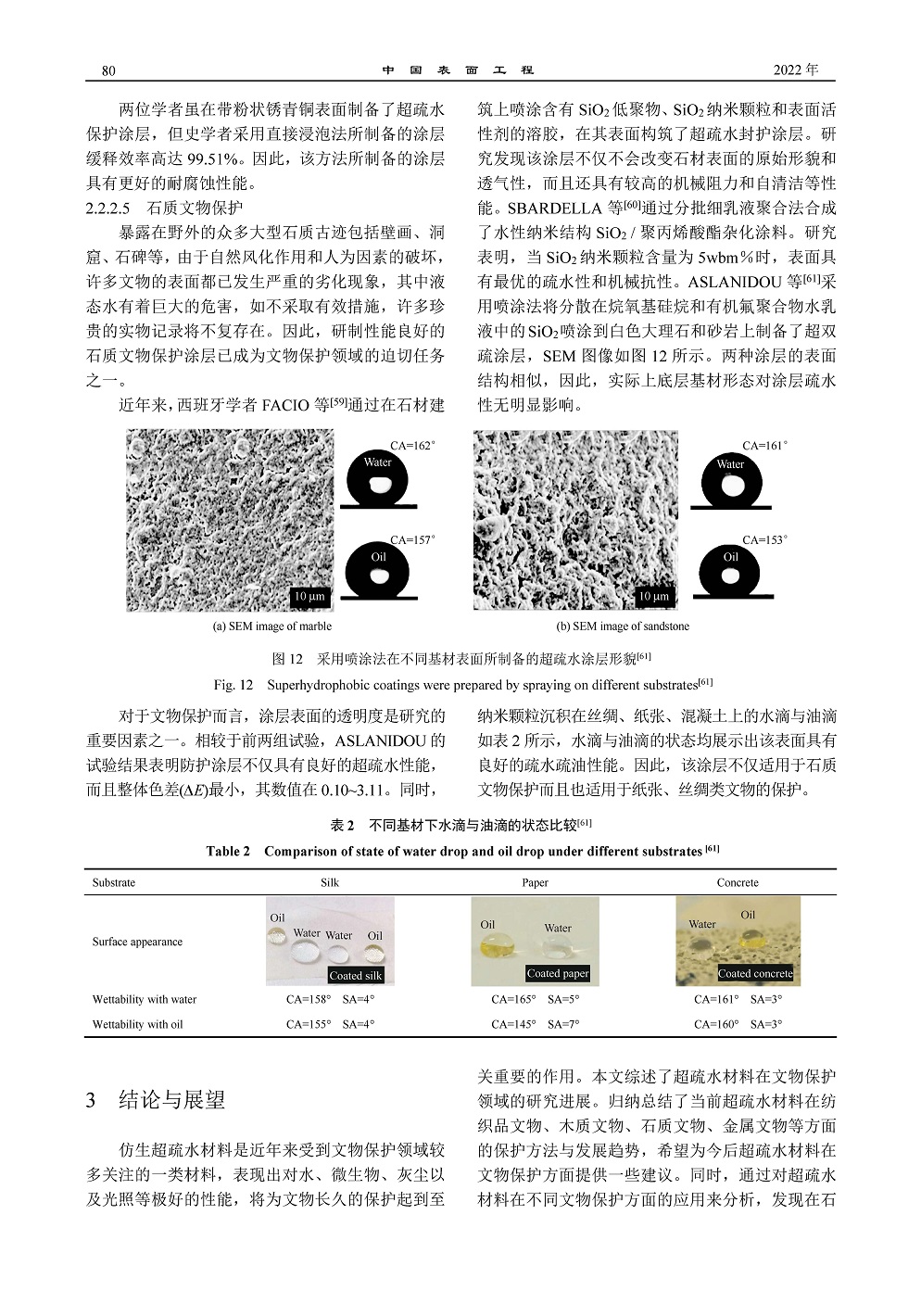 80 中 国 表 面 工 程 2022 年

两位学者虽在带粉状锈青铜表面制备了超疏水保护涂层，但史学者采用直接浸泡法所制备的涂层缓释效率高达 99.51%。因此，该方法所制备的涂层具有更好的耐腐蚀性能。

2.2.2.5 石质文物保护

暴露在野外的众多大型石质古迹包括壁画、洞窟、石碑等，由于自然风化作用和人为因素的破坏，许多文物的表面都已发生严重的劣化现象，其中液态水有着巨大的危害，如不采取有效措施，许多珍贵的实物记录将不复存在。因此，研制性能良好的石质文物保护涂层已成为文物保护领域的迫切任务之一。

近年来，西班牙学者 FACIO 等$^{[59]}$通过在石材建筑上喷涂含有 $SiO_2$ 低聚物、$SiO_2$ 纳米颗粒和表面活性剂的溶胶，在其表面构筑了超疏水封护涂层。研究发现该涂层不仅不会改变石材表面的原始形貌和透气性，而且还具有较高的机械阻力和自清洁等性能。SBARDELLA 等$^{[60]}$通过分批细乳液聚合法合成了水性纳米结构 $SiO_2$ / 聚丙烯酸酯杂化涂料。研究表明，当 $SiO_2$ 纳米颗粒含量为 5wbm％时，表面具有最优的疏水性和机械抗性。ASLANIDOU 等$^{[61]}$采用喷涂法将分散在烷氧基硅烷和有机氟聚合物水乳液中的 $SiO_2$ 喷涂到白色大理石和砂岩上制备了超双疏涂层，SEM 图像如图 12 所示。两种涂层的表面结构相似，因此，实际上底层基材形态对涂层疏水性无明显影响。

CA=162°
Water
CA=157°
Oil
10 μm
(a) SEM image of marble

CA=161°
Water
CA=153°
Oil
10 μm
(b) SEM image of sandstone

图 12 采用喷涂法在不同基材表面所制备的超疏水涂层形貌$^{[61]}$

Fig. 12 Superhydrophobic coatings were prepared by spraying on different substrates$^{[61]}$

对于文物保护而言，涂层表面的透明度是研究的重要因素之一。相较于前两组试验，ASLANIDOU 的试验结果表明防护涂层不仅具有良好的超疏水性能，而且整体色差($\Delta E$)最小，其数值在 0.10~3.11。同时，纳米颗粒沉积在丝绸、纸张、混凝土上的水滴与油滴如表 2 所示，水滴与油滴的状态均展示出该表面具有良好的疏水疏油性能。因此，该涂层不仅适用于石质文物保护而且也适用于纸张、丝绸类文物的保护。

表 2 不同基材下水滴与油滴的状态比较$^{[61]}$

Table 2 Comparison of state of water drop and oil drop under different substrates $^{[61]}$

| Substrate | Silk | Paper | Concrete |
|---|---|---|---|
| Surface appearance | Oil Water Water Oil Coated silk | Oil Water Coated paper | Water Oil Coated concrete |
| Wettability with water | CA=158° SA=4° | CA=165° SA=5° | CA=161° SA=3° |
| Wettability with oil | CA=155° SA=4° | CA=145° SA=7° | CA=160° SA=3° |

3 结论与展望

仿生超疏水材料是近年来受到文物保护领域较多关注的一类材料，表现出对水、微生物、灰尘以及光照等极好的性能，将为文物长久的保护起到至关重要的作用。本文综述了超疏水材料在文物保护领域的研究进展。归纳总结了当前超疏水材料在纺织品文物、木质文物、石质文物、金属文物等方面的保护方法与发展趋势，希望为今后超疏水材料在文物保护方面提供一些建议。同时，通过对超疏水材料在不同文物保护方面的应用来分析，发现在石